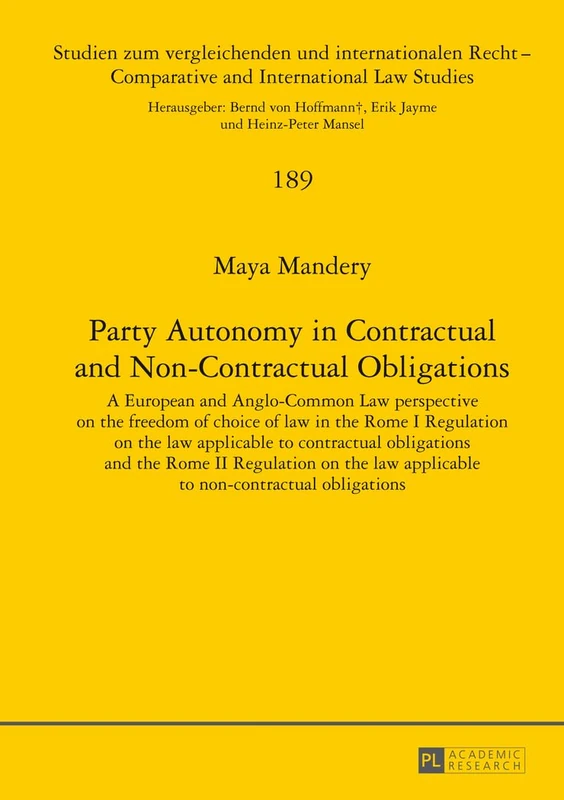 Studien zum vergleichenden und internationalen Recht – Comparative and International Law Studies

Herausgeber: Bernd von Hoffmann†, Erik Jayme und Heinz-Peter Mansel

189

Maya Mandery

Party Autonomy in Contractual and Non-Contractual Obligations

A European and Anglo-Common Law perspective on the freedom of choice of law in the Rome I Regulation on the law applicable to contractual obligations and the Rome II Regulation on the law applicable to non-contractual obligations

PL ACADEMIC RESEARCH